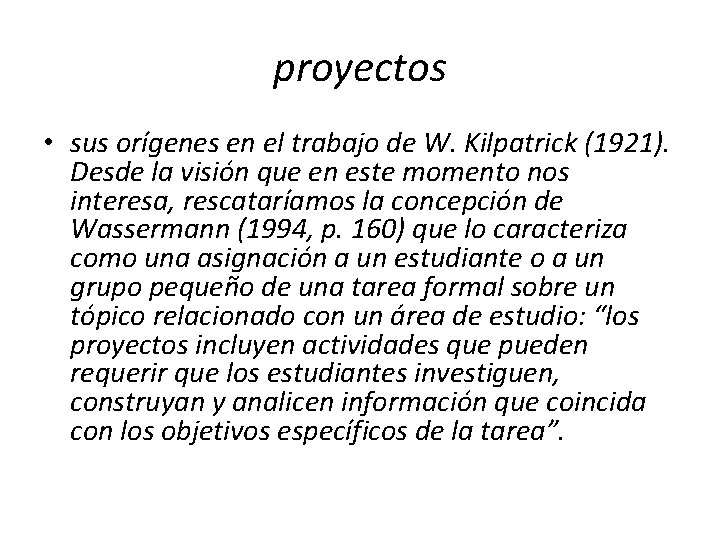 proyectos

• sus orígenes en el trabajo de W. Kilpatrick (1921). Desde la visión que en este momento nos interesa, rescataríamos la concepción de Wassermann (1994, p. 160) que lo caracteriza como una asignación a un estudiante o a un grupo pequeño de una tarea formal sobre un tópico relacionado con un área de estudio: "los proyectos incluyen actividades que pueden requerir que los estudiantes investiguen, construyan y analicen información que coincida con los objetivos específicos de la tarea".